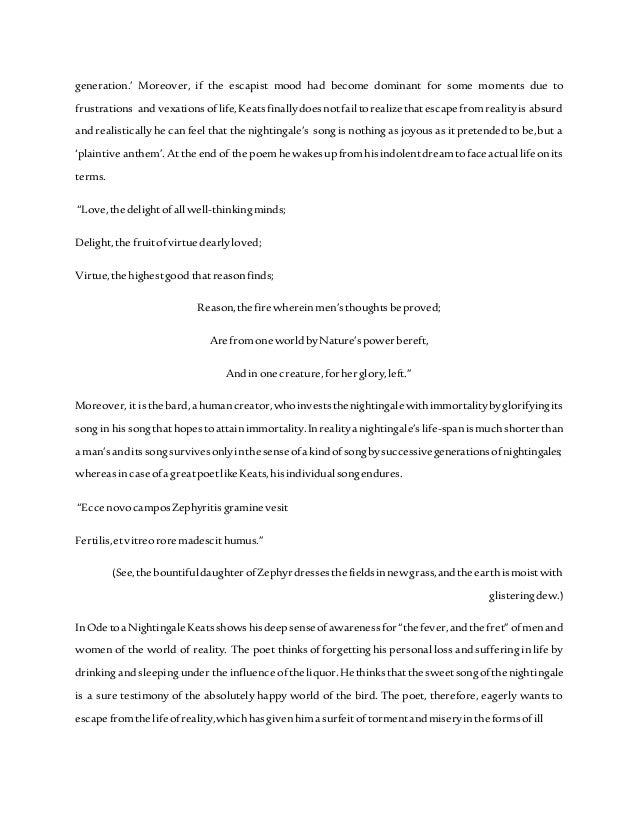 generation.' Moreover, if the escapist mood had become dominant for some moments due to frustrations and vexations of life, Keats finally does not fail to realize that escape from reality is absurd and realistically he can feel that the nightingale's song is nothing as joyous as it pretended to be, but a 'plaintive anthem'. At the end of the poem he wakes up from his indolent dream to face actual life on its terms.

"Love, the delight of all well-thinking minds;

Delight, the fruit of virtue dearly loved;

Virtue, the highest good that reason finds;

Reason, the fire wherein men's thoughts be proved;

Are from one world by Nature's power bereft,

And in one creature, for her glory, left."

Moreover, it is the bard, a human creator, who invests the nightingale with immortality by glorifying its song in his song that hopes to attain immortality. In reality a nightingale's life-span is much shorter than a man's and its song survives only in the sense of a kind of song by successive generations of nightingales; whereas in case of a great poet like Keats, his individual song endures.

"Ecce novo campos Zephyritis gramine vesit

Fertilis, et vitreo rore madescit humus."

(See, the bountiful daughter of Zephyr dresses the fields in new grass, and the earth is moist with glistering dew.)

In Ode to a Nightingale Keats shows his deep sense of awareness for "the fever, and the fret" of men and women of the world of reality. The poet thinks of forgetting his personal loss and suffering in life by drinking and sleeping under the influence of the liquor. He thinks that the sweet song of the nightingale is a sure testimony of the absolutely happy world of the bird. The poet, therefore, eagerly wants to escape from the life of reality, which has given him a surfeit of torment and misery in the forms of ill